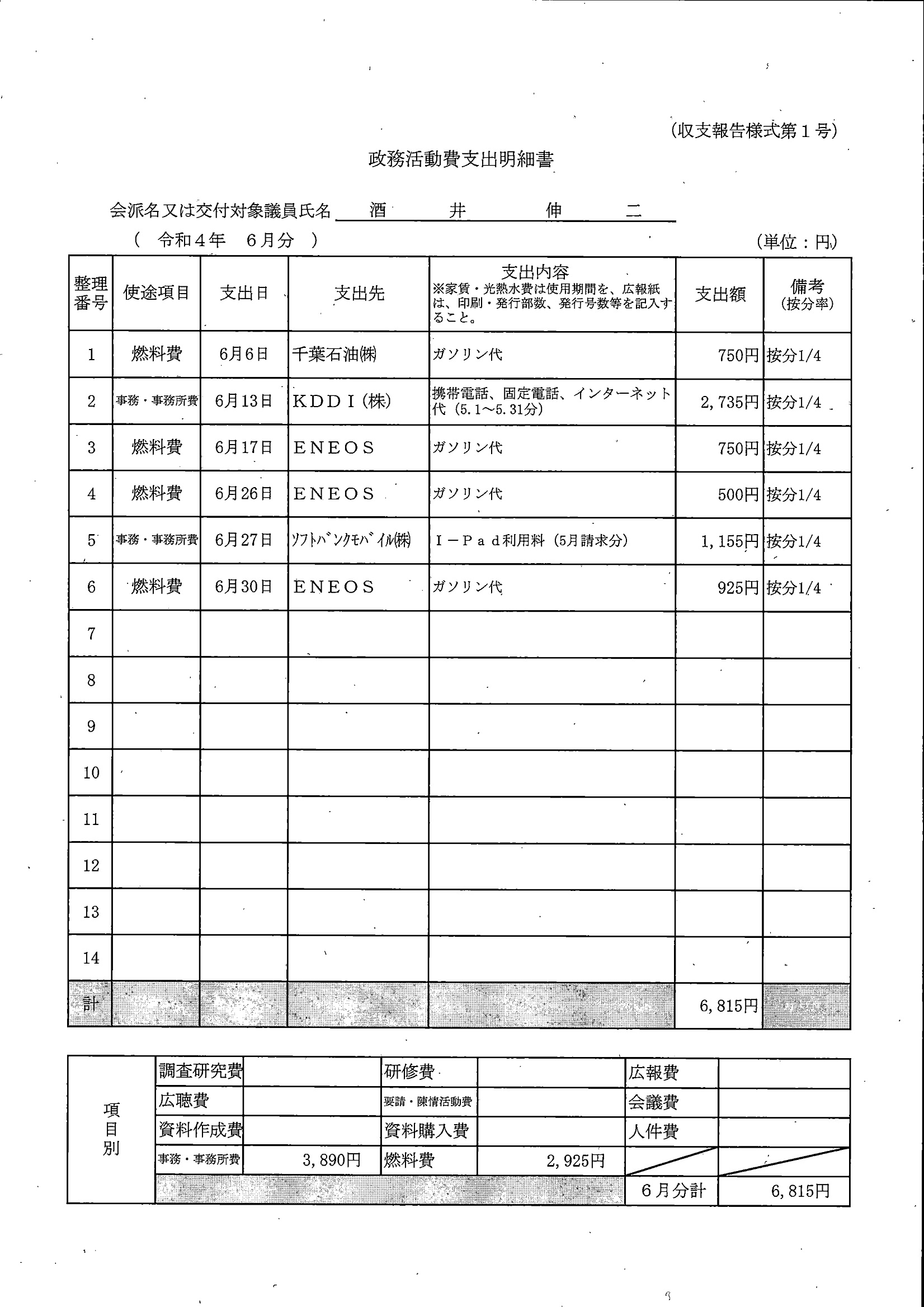 (収支報告様式第１号)

政務活動費支出明細書

会派名又は交付対象議員氏名　酒　井　伸　二

(　令和４年　６月分　)

(単位：円)

| 整理番号 | 使途項目 | 支出日 | 支出先 | 支出内容 ※家賃・光熱水費は使用期間を、広報紙は、印刷・発行部数、発行号数等を記入すること。 | 支出額 | 備考 (按分率) |
|---|---|---|---|---|---|---|
| 1 | 燃料費 | 6月6日 | 千葉石油㈱ | ガソリン代 | 750円 | 按分1/4 |
| 2 | 事務・事務所費 | 6月13日 | ＫＤＤＩ(株) | 携帯電話、固定電話、インターネット代（5.1～5.31分） | 2,735円 | 按分1/4 |
| 3 | 燃料費 | 6月17日 | ＥＮＥＯＳ | ガソリン代 | 750円 | 按分1/4 |
| 4 | 燃料費 | 6月26日 | ＥＮＥＯＳ | ガソリン代 | 500円 | 按分1/4 |
| 5 | 事務・事務所費 | 6月27日 | ｿﾌﾄﾊﾞﾝｸﾓﾊﾞｲﾙ㈱ | Ｉ－Ｐａｄ利用料（5月請求分） | 1,155円 | 按分1/4 |
| 6 | 燃料費 | 6月30日 | ＥＮＥＯＳ | ガソリン代 | 925円 | 按分1/4 |
| 7 | | | | | | |
| 8 | | | | | | |
| 9 | | | | | | |
| 10 | | | | | | |
| 11 | | | | | | |
| 12 | | | | | | |
| 13 | | | | | | |
| 14 | | | | | | |
| 計 | | | | | 6,815円 | |

| 項目別 | 調査研究費 | | 研修費 | | 広報費 | |
|---|---|---|---|---|---|---|
| | 広聴費 | | 要請・陳情活動費 | | 会議費 | |
| | 資料作成費 | | 資料購入費 | | 人件費 | |
| | 事務・事務所費 | 3,890円 | 燃料費 | 2,925円 | | |
| | | | | | ６月分計 | 6,815円 |